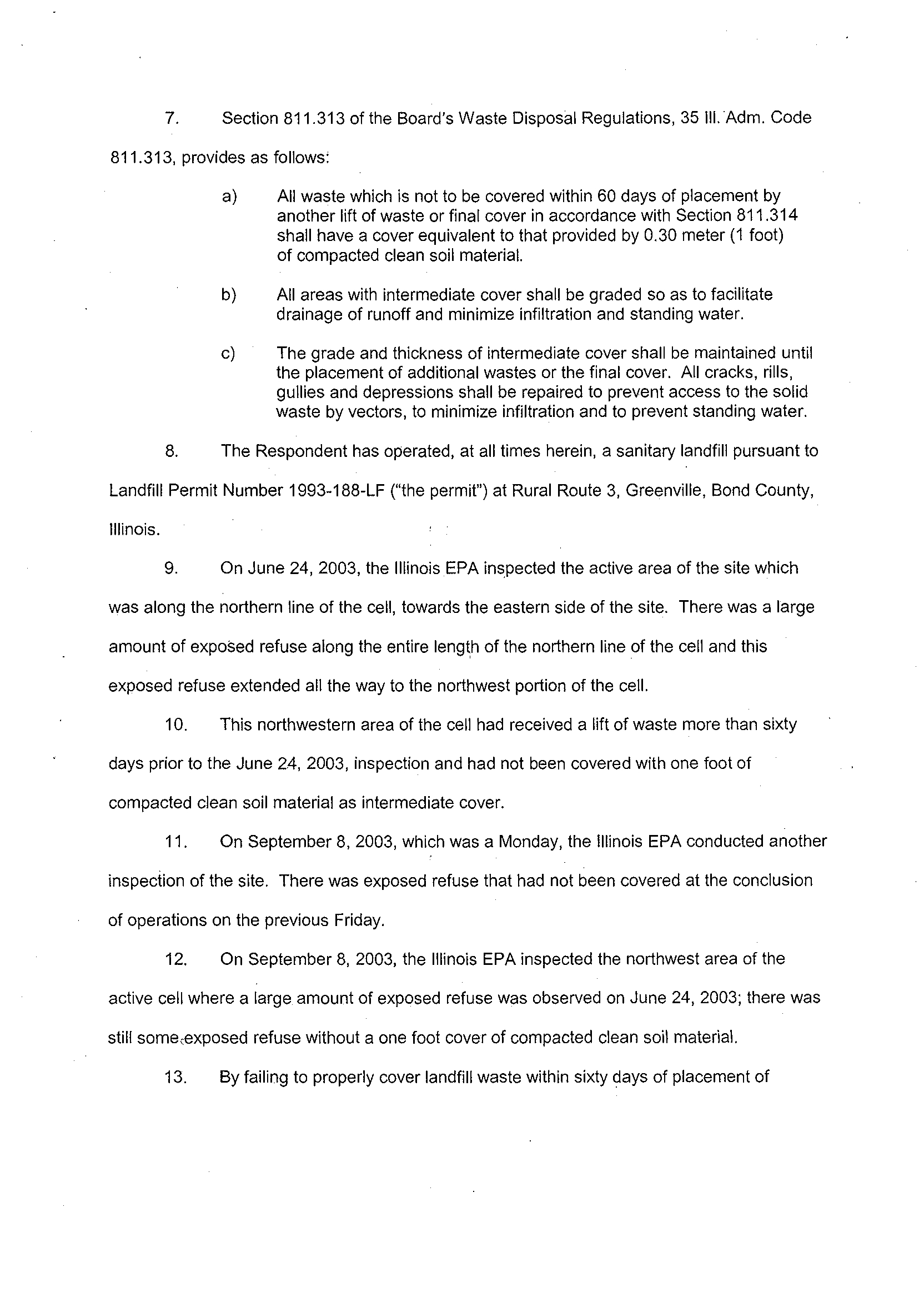 7. Section 811.313 of the Board's Waste Disposal Regulations, 35 Ill. Adm. Code 811.313, provides as follows:

a) All waste which is not to be covered within 60 days of placement by another lift of waste or final cover in accordance with Section 811.314 shall have a cover equivalent to that provided by 0.30 meter (1 foot) of compacted clean soil material.

b) All areas with intermediate cover shall be graded so as to facilitate drainage of runoff and minimize infiltration and standing water.

c) The grade and thickness of intermediate cover shall be maintained until the placement of additional wastes or the final cover. All cracks, rills, gullies and depressions shall be repaired to prevent access to the solid waste by vectors, to minimize infiltration and to prevent standing water.

8. The Respondent has operated, at all times herein, a sanitary landfill pursuant to Landfill Permit Number 1993-188-LF ("the permit") at Rural Route 3, Greenville, Bond County, Illinois.

9. On June 24, 2003, the Illinois EPA inspected the active area of the site which was along the northern line of the cell, towards the eastern side of the site. There was a large amount of exposed refuse along the entire length of the northern line of the cell and this exposed refuse extended all the way to the northwest portion of the cell.

10. This northwestern area of the cell had received a lift of waste more than sixty days prior to the June 24, 2003, inspection and had not been covered with one foot of compacted clean soil material as intermediate cover.

11. On September 8, 2003, which was a Monday, the Illinois EPA conducted another inspection of the site. There was exposed refuse that had not been covered at the conclusion of operations on the previous Friday.

12. On September 8, 2003, the Illinois EPA inspected the northwest area of the active cell where a large amount of exposed refuse was observed on June 24, 2003; there was still some exposed refuse without a one foot cover of compacted clean soil material.

13. By failing to properly cover landfill waste within sixty days of placement of